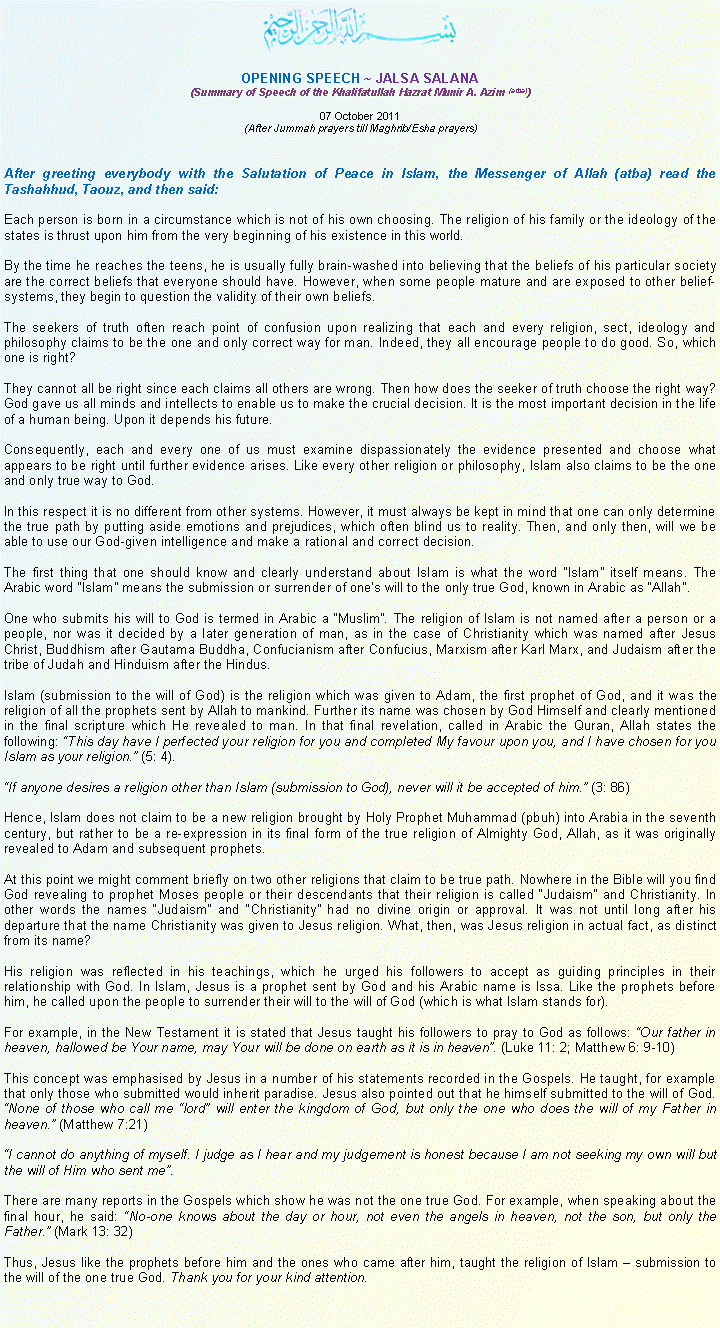 بسم الله الرحمن الرحيم

OPENING SPEECH ~ JALSA SALANA
(Summary of Speech of the Khalifatullah Hazrat Munir A. Azim (atba))

07 October 2011
(After Jummah prayers till Maghrib/Esha prayers)

After greeting everybody with the Salutation of Peace in Islam, the Messenger of Allah (atba) read the Tashahhud, Taouz, and then said:

Each person is born in a circumstance which is not of his own choosing. The religion of his family or the ideology of the states is thrust upon him from the very beginning of his existence in this world.

By the time he reaches the teens, he is usually fully brain-washed into believing that the beliefs of his particular society are the correct beliefs that everyone should have. However, when some people mature and are exposed to other belief-systems, they begin to question the validity of their own beliefs.

The seekers of truth often reach point of confusion upon realizing that each and every religion, sect, ideology and philosophy claims to be the one and only correct way for man. Indeed, they all encourage people to do good. So, which one is right?

They cannot all be right since each claims all others are wrong. Then how does the seeker of truth choose the right way? God gave us all minds and intellects to enable us to make the crucial decision. It is the most important decision in the life of a human being. Upon it depends his future.

Consequently, each and every one of us must examine dispassionately the evidence presented and choose what appears to be right until further evidence arises. Like every other religion or philosophy, Islam also claims to be the one and only true way to God.

In this respect it is no different from other systems. However, it must always be kept in mind that one can only determine the true path by putting aside emotions and prejudices, which often blind us to reality. Then, and only then, will we be able to use our God-given intelligence and make a rational and correct decision.

The first thing that one should know and clearly understand about Islam is what the word "Islam" itself means. The Arabic word "Islam" means the submission or surrender of one's will to the only true God, known in Arabic as "Allah".

One who submits his will to God is termed in Arabic a "Muslim". The religion of Islam is not named after a person or a people, nor was it decided by a later generation of man, as in the case of Christianity which was named after Jesus Christ, Buddhism after Gautama Buddha, Confucianism after Confucius, Marxism after Karl Marx, and Judaism after the tribe of Judah and Hinduism after the Hindus.

Islam (submission to the will of God) is the religion which was given to Adam, the first prophet of God, and it was the religion of all the prophets sent by Allah to mankind. Further its name was chosen by God Himself and clearly mentioned in the final scripture which He revealed to man. In that final revelation, called in Arabic the Quran, Allah states the following: "This day have I perfected your religion for you and completed My favour upon you, and I have chosen for you Islam as your religion." (5: 4).

"If anyone desires a religion other than Islam (submission to God), never will it be accepted of him." (3: 86)

Hence, Islam does not claim to be a new religion brought by Holy Prophet Muhammad (pbuh) into Arabia in the seventh century, but rather to be a re-expression in its final form of the true religion of Almighty God, Allah, as it was originally revealed to Adam and subsequent prophets.

At this point we might comment briefly on two other religions that claim to be true path. Nowhere in the Bible will you find God revealing to prophet Moses people or their descendants that their religion is called "Judaism" and Christianity. In other words the names "Judaism" and "Christianity" had no divine origin or approval. It was not until long after his departure that the name Christianity was given to Jesus religion. What, then, was Jesus religion in actual fact, as distinct from its name?

His religion was reflected in his teachings, which he urged his followers to accept as guiding principles in their relationship with God. In Islam, Jesus is a prophet sent by God and his Arabic name is Issa. Like the prophets before him, he called upon the people to surrender their will to the will of God (which is what Islam stands for).

For example, in the New Testament it is stated that Jesus taught his followers to pray to God as follows: "Our father in heaven, hallowed be Your name, may Your will be done on earth as it is in heaven". (Luke 11: 2; Matthew 6: 9-10)

This concept was emphasised by Jesus in a number of his statements recorded in the Gospels. He taught, for example that only those who submitted would inherit paradise. Jesus also pointed out that he himself submitted to the will of God. "None of those who call me "lord" will enter the kingdom of God, but only the one who does the will of my Father in heaven." (Matthew 7:21)

"I cannot do anything of myself. I judge as I hear and my judgement is honest because I am not seeking my own will but the will of Him who sent me".

There are many reports in the Gospels which show he was not the one true God. For example, when speaking about the final hour, he said: "No-one knows about the day or hour, not even the angels in heaven, not the son, but only the Father." (Mark 13: 32)

Thus, Jesus like the prophets before him and the ones who came after him, taught the religion of Islam – submission to the will of the one true God. Thank you for your kind attention.